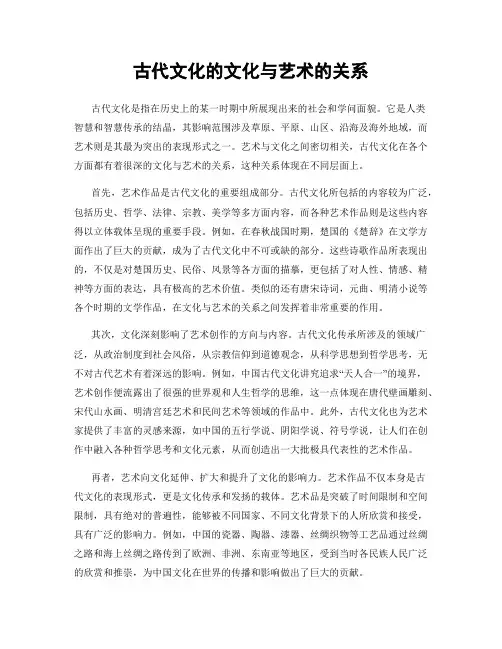 古代文化的文化与艺术的关系

古代文化是指在历史上的某一时期中所展现出来的社会和学问面貌。它是人类智慧和智慧传承的结晶，其影响范围涉及草原、平原、山区、沿海及海外地域，而艺术则是其最为突出的表现形式之一。艺术与文化之间密切相关，古代文化在各个方面都有着很深的文化与艺术的关系，这种关系体现在不同层面上。

首先，艺术作品是古代文化的重要组成部分。古代文化所包括的内容较为广泛，包括历史、哲学、法律、宗教、美学等多方面内容，而各种艺术作品则是这些内容得以立体载体呈现的重要手段。例如，在春秋战国时期，楚国的《楚辞》在文学方面作出了巨大的贡献，成为了古代文化中不可或缺的部分。这些诗歌作品所表现出的，不仅是对楚国历史、民俗、风景等各方面的描摹，更包括了对人性、情感、精神等方面的表达，具有极高的艺术价值。类似的还有唐宋诗词，元曲、明清小说等各个时期的文学作品，在文化与艺术的关系之间发挥着非常重要的作用。

其次，文化深刻影响了艺术创作的方向与内容。古代文化传承所涉及的领域广泛，从政治制度到社会风俗，从宗教信仰到道德观念，从科学思想到哲学思考，无不对古代艺术有着深远的影响。例如，中国古代文化讲究追求“天人合一”的境界，艺术创作便流露出了很强的世界观和人生哲学的思维，这一点体现在唐代壁画雕刻、宋代山水画、明清宫廷艺术和民间艺术等领域的作品中。此外，古代文化也为艺术家提供了丰富的灵感来源，如中国的五行学说、阴阳学说、符号学说，让人们在创作中融入各种哲学思考和文化元素，从而创造出一大批极具代表性的艺术作品。

再者，艺术向文化延伸、扩大和提升了文化的影响力。艺术作品不仅本身是古代文化的表现形式，更是文化传承和发扬的载体。艺术品是突破了时间限制和空间限制，具有绝对的普遍性，能够被不同国家、不同文化背景下的人所欣赏和接受，具有广泛的影响力。例如，中国的瓷器、陶器、漆器、丝绸织物等工艺品通过丝绸之路和海上丝绸之路传到了欧洲、非洲、东南亚等地区，受到当时各民族人民广泛的欣赏和推崇，为中国文化在世界的传播和影响做出了巨大的贡献。